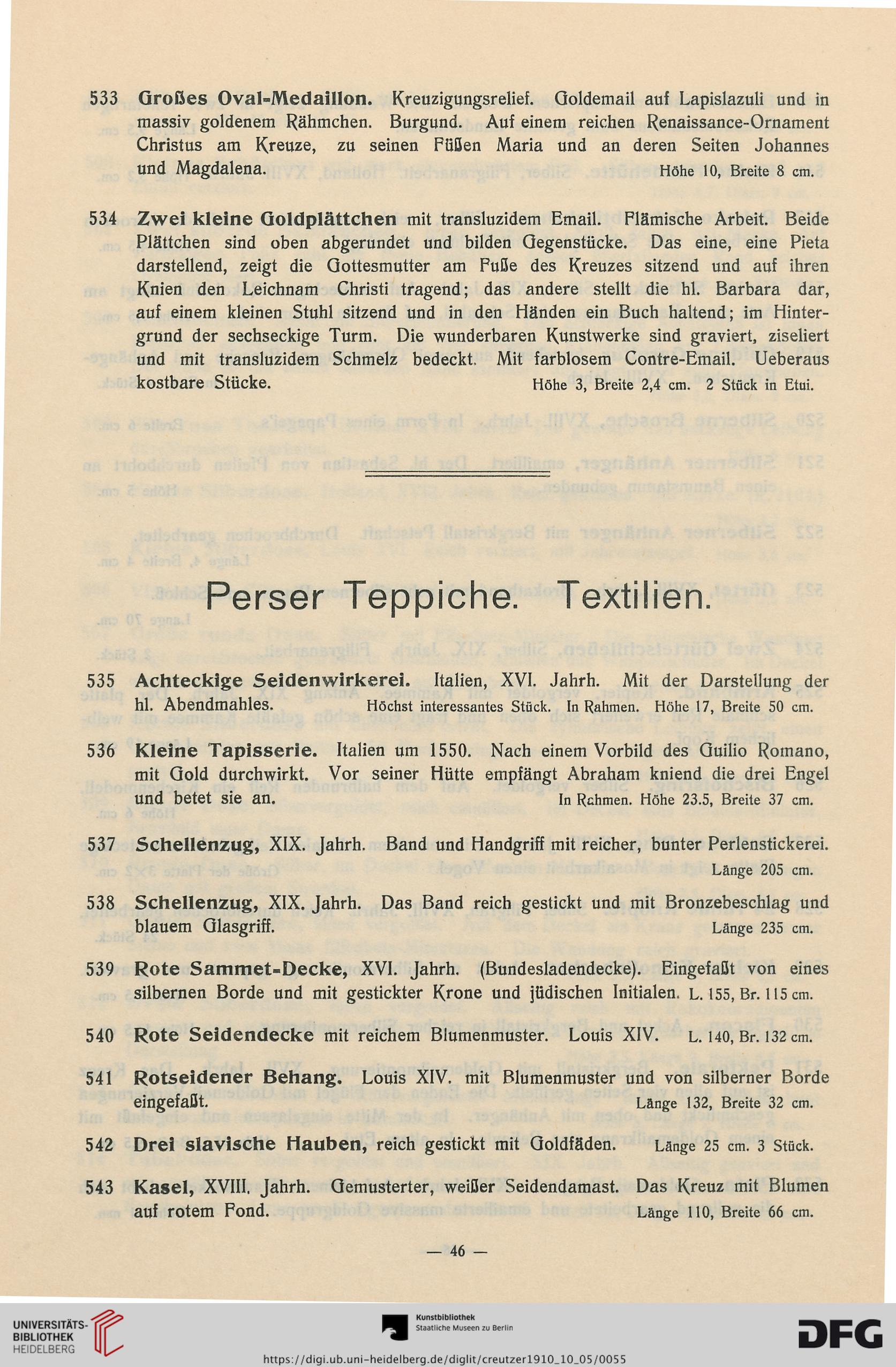 533 Großes Oval-Medaillon. Kreuzigungsrelief. Goldemail auf Lapislazuli und in massiv goldenem Rähmchen. Burgund. Auf einem reichen Renaissance-Ornament Christus am Kreuze, zu seinen Füßen Maria und an deren Seiten Johannes und Magdalena. Höhe 10, Breite 8 cm.

534 Zwei kleine Goldplättchen mit transluzidem Email. Flämische Arbeit. Beide Plättchen sind oben abgerundet und bilden Gegenstücke. Das eine, eine Pieta darstellend, zeigt die Gottesmutter am Fuße des Kreuzes sitzend und auf ihren Knien den Leichnam Christi tragend; das andere stellt die hl. Barbara dar, auf einem kleinen Stuhl sitzend und in den Händen ein Buch haltend; im Hintergrund der sechseckige Turm. Die wunderbaren Kunstwerke sind graviert, ziseliert und mit transluzidem Schmelz bedeckt. Mit farblosem Contre-Email. Ueberaus kostbare Stücke. Höhe 3, Breite 2,4 cm. 2 Stück in Etui.

Perser Teppiche. Textilien.

535 Achteckige Seidenwirkerei. Italien, XVI. Jahrh. Mit der Darstellung der hl. Abendmahles. Höchst interessantes Stück. In Rahmen. Höhe 17, Breite 50 cm.

536 Kleine Tapisserie. Italien um 1550. Nach einem Vorbild des Guilio Romano, mit Gold durchwirkt. Vor seiner Hütte empfängt Abraham kniend die drei Engel und betet sie an. In Rahmen. Höhe 23.5, Breite 37 cm.

537 Schellenzug, XIX. Jahrh. Band und Handgriff mit reicher, bunter Perlenstickerei. Länge 205 cm.

538 Schellenzug, XIX. Jahrh. Das Band reich gestickt und mit Bronzebeschlag und blauem Glasgriff. Länge 235 cm.

539 Rote Sammet-Decke, XVI. Jahrh. (Bundesladendecke). Eingefaßt von eines silbernen Borde und mit gestickter Krone und jüdischen Initialen. L. 155, Br. 115 cm.

540 Rote Seidendecke mit reichem Blumenmuster. Louis XIV. L. 140, Br. 132 cm.

541 Rotseidener Behang. Louis XIV. mit Blumenmuster und von silberner Borde eingefaßt. Länge 132, Breite 32 cm.

542 Drei slavische Hauben, reich gestickt mit Goldfäden. Länge 25 cm. 3 Stück.

543 Kasel, XVIII. Jahrh. Gemusterter, weißer Seidendamast. Das Kreuz mit Blumen auf rotem Fond. Länge 110, Breite 66 cm.

— 46 —

UNIVERSITÄTS-BIBLIOTHEK HEIDELBERG

Kunstbibliothek Staatliche Museen zu Berlin

DFG

https://digi.ub.uni-heidelberg.de/diglit/creutzer1910_10_05/0055